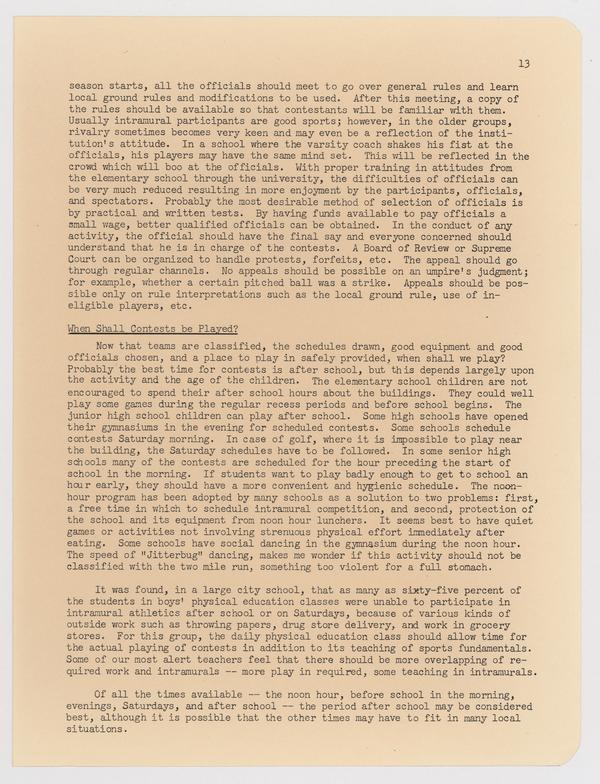 13

season starts, all the officials should meet to go over general rules and learn local ground rules and modifications to be used. After this meeting, a copy of the rules should be available so that contestants will be familiar with them. Usually intramural participants are good sports; however, in the older groups, rivalry sometimes becomes very keen and may even be a reflection of the institution's attitude. In a school where the varsity coach shakes his fist at the officials, his players may have the same mind set. This will be reflected in the crowd which will boo at the officials. With proper training in attitudes from the elementary school through the university, the difficulties of officials can be very much reduced resulting in more enjoyment by the participants, officials, and spectators. Probably the most desirable method of selection of officials is by practical and written tests. By having funds available to pay officials a small wage, better qualified officials can be obtained. In the conduct of any activity, the official should have the final say and everyone concerned should understand that he is in charge of the contests. A Board of Review or Supreme Court can be organized to handle protests, forfeits, etc. The appeal should go through regular channels. No appeals should be possible on an umpire's judgment; for example, whether a certain pitched ball was a strike. Appeals should be possible only on rule interpretations such as the local ground rule, use of ineligible players, etc.

When Shall Contests be Played?

Now that teams are classified, the schedules drawn, good equipment and good officials chosen, and a place to play in safely provided, when shall we play? Probably the best time for contests is after school, but this depends largely upon the activity and the age of the children. The elementary school children are not encouraged to spend their after school hours about the buildings. They could well play some games during the regular recess periods and before school begins. The junior high school children can play after school. Some high schools have opened their gymnasiums in the evening for scheduled contests. Some schools schedule contests Saturday morning. In case of golf, where it is impossible to play near the building, the Saturday schedules have to be followed. In some senior high schools many of the contests are scheduled for the hour preceding the start of school in the morning. If students want to play badly enough to get to school an hour early, they should have a more convenient and hygienic schedule. The noon-hour program has been adopted by many schools as a solution to two problems: first, a free time in which to schedule intramural competition, and second, protection of the school and its equipment from noon hour lunchers. It seems best to have quiet games or activities not involving strenuous physical effort immediately after eating. Some schools have social dancing in the gymnasium during the noon hour. The speed of "Jitterbug" dancing, makes me wonder if this activity should not be classified with the two mile run, something too violent for a full stomach.

It was found, in a large city school, that as many as sixty-five percent of the students in boys' physical education classes were unable to participate in intramural athletics after school or on Saturdays, because of various kinds of outside work such as throwing papers, drug store delivery, and work in grocery stores. For this group, the daily physical education class should allow time for the actual playing of contests in addition to its teaching of sports fundamentals. Some of our most alert teachers feel that there should be more overlapping of required work and intramurals -- more play in required, some teaching in intramurals.

Of all the times available -- the noon hour, before school in the morning, evenings, Saturdays, and after school -- the period after school may be considered best, although it is possible that the other times may have to fit in many local situations.